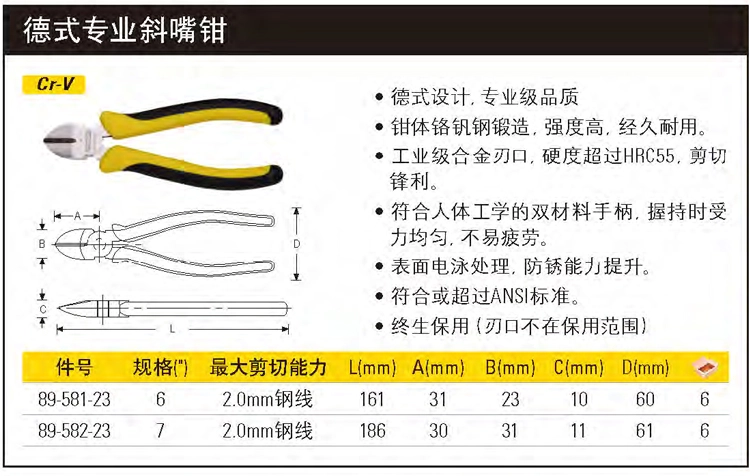 德式专业斜嘴钳

Cr-V

A

B

D

C

L

• 德式设计,专业级品质
• 钳体铬钒钢锻造,强度高,经久耐用。
• 工业级合金刃口,硬度超过HRC55,剪切锋利。
• 符合人体工学的双材料手柄,握持时受力均匀,不易疲劳。
• 表面电泳处理,防锈能力提升。
• 符合或超过ANSI标准。
• 终生保用(刃口不在保用范围)

| 件号 | 规格(") | 最大剪切能力 | L(mm) | A(mm) | B(mm) | C(mm) | D(mm) |  |
|---|---|---|---|---|---|---|---|---|
| 89-581-23 | 6 | 2.0mm钢线 | 161 | 31 | 23 | 10 | 60 | 6 |
| 89-582-23 | 7 | 2.0mm钢线 | 186 | 30 | 31 | 11 | 61 | 6 |